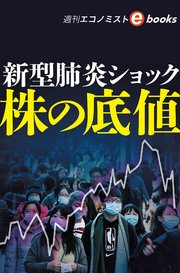 週刊エコノミスト e books

新型肺炎ショック
株の底値